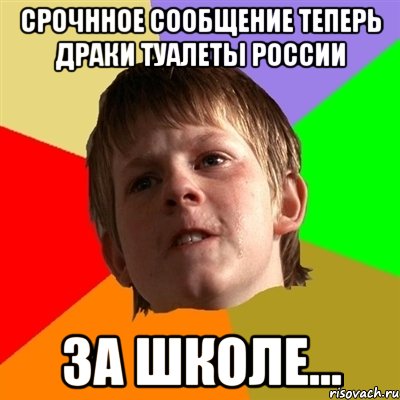 СРОЧННОЕ СООБЩЕНИЕ ТЕПЕРЬ ДРАКИ ТУАЛЕТЫ РОССИИ

ЗА ШКОЛЕ...

risovach.ru